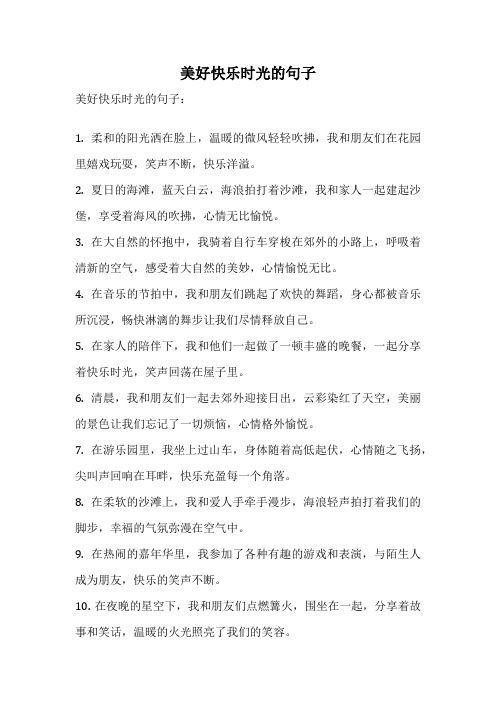 美好快乐时光的句子

美好快乐时光的句子：

1. 柔和的阳光洒在脸上，温暖的微风轻轻吹拂，我和朋友们在花园里嬉戏玩耍，笑声不断，快乐洋溢。

2. 夏日的海滩，蓝天白云，海浪拍打着沙滩，我和家人一起建起沙堡，享受着海风的吹拂，心情无比愉悦。

3. 在大自然的怀抱中，我骑着自行车穿梭在郊外的小路上，呼吸着清新的空气，感受着大自然的美妙，心情愉悦无比。

4. 在音乐的节拍中，我和朋友们跳起了欢快的舞蹈，身心都被音乐所沉浸，畅快淋漓的舞步让我们尽情释放自己。

5. 在家人的陪伴下，我和他们一起做了一顿丰盛的晚餐，一起分享着快乐时光，笑声回荡在屋子里。

6. 清晨，我和朋友们一起去郊外迎接日出，云彩染红了天空，美丽的景色让我们忘记了一切烦恼，心情格外愉悦。

7. 在游乐园里，我坐上过山车，身体随着高低起伏，心情随之飞扬，尖叫声回响在耳畔，快乐充盈每一个角落。

8. 在柔软的沙滩上，我和爱人手牵手漫步，海浪轻声拍打着我们的脚步，幸福的气氛弥漫在空气中。

9. 在热闹的嘉年华里，我参加了各种有趣的游戏和表演，与陌生人成为朋友，快乐的笑声不断。

10. 在夜晚的星空下，我和朋友们点燃篝火，围坐在一起，分享着故事和笑话，温暖的火光照亮了我们的笑容。